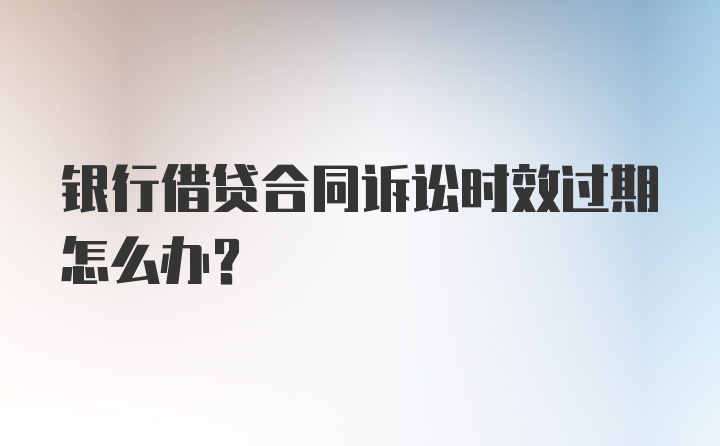 银行借贷合同诉讼时效过期怎么办？